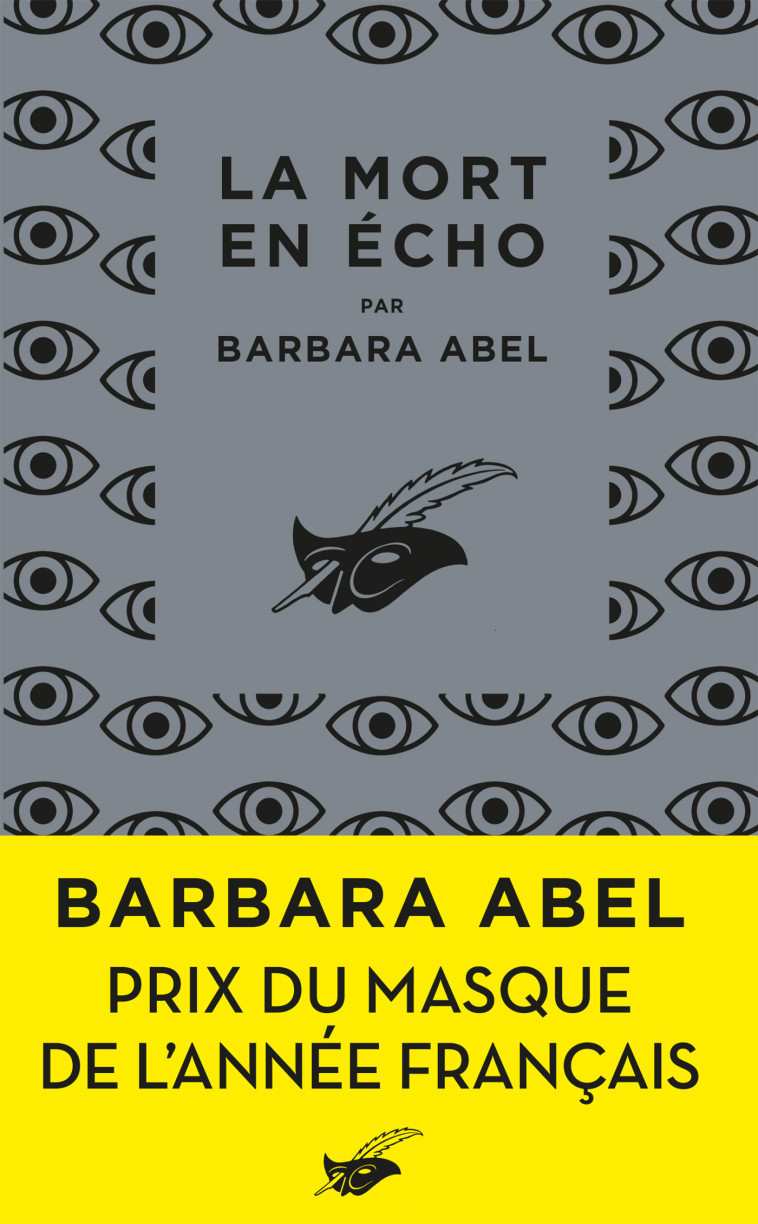 LA MORT EN ÉCHO

PAR

BARBARA ABEL

BARBARA ABEL

PRIX DU MASQUE DE L'ANNÉE FRANÇAIS